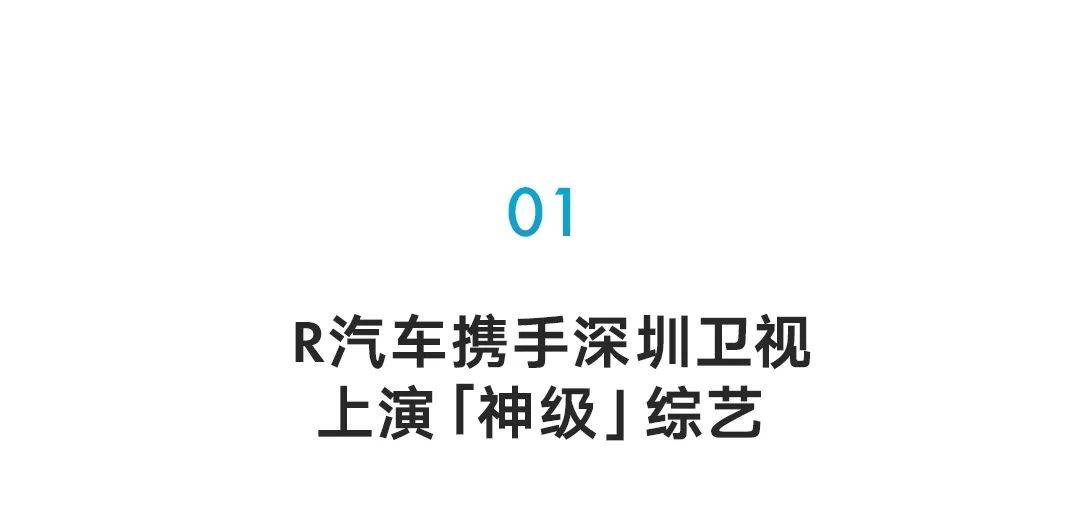 01

R汽车携手深圳卫视
上演「神级」综艺